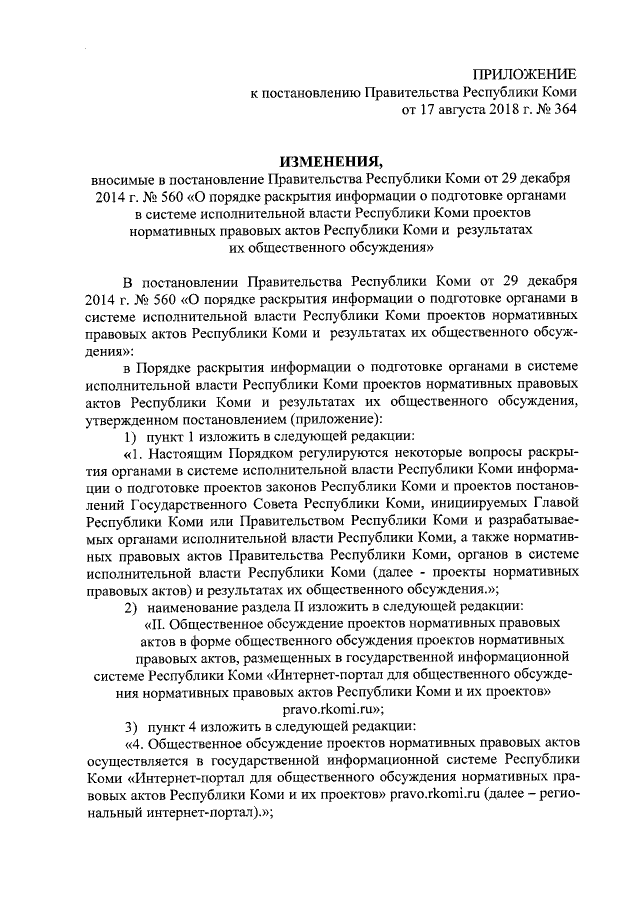 ПРИЛОЖЕНИЕ
к постановлению Правительства Республики Коми
от 17 августа 2018 г. № 364

ИЗМЕНЕНИЯ,
вносимые в постановление Правительства Республики Коми от 29 декабря 2014 г. № 560 «О порядке раскрытия информации о подготовке органами в системе исполнительной власти Республики Коми проектов нормативных правовых актов Республики Коми и результатах их общественного обсуждения»

В постановлении Правительства Республики Коми от 29 декабря 2014 г. № 560 «О порядке раскрытия информации о подготовке органами в системе исполнительной власти Республики Коми проектов нормативных правовых актов Республики Коми и результатах их общественного обсуждения»:

в Порядке раскрытия информации о подготовке органами в системе исполнительной власти Республики Коми проектов нормативных правовых актов Республики Коми и результатах их общественного обсуждения, утвержденном постановлением (приложение):

1) пункт 1 изложить в следующей редакции:

«1. Настоящим Порядком регулируются некоторые вопросы раскрытия органами в системе исполнительной власти Республики Коми информации о подготовке проектов законов Республики Коми и проектов постановлений Государственного Совета Республики Коми, инициируемых Главой Республики Коми или Правительством Республики Коми и разрабатываемых органами исполнительной власти Республики Коми, а также нормативных правовых актов Правительства Республики Коми, органов в системе исполнительной власти Республики Коми (далее - проекты нормативных правовых актов) и результатах их общественного обсуждения.»;

2) наименование раздела II изложить в следующей редакции:

«II. Общественное обсуждение проектов нормативных правовых актов в форме общественного обсуждения проектов нормативных правовых актов, размещенных в государственной информационной системе Республики Коми «Интернет-портал для общественного обсуждения нормативных правовых актов Республики Коми и их проектов» pravo.rkomi.ru»;

3) пункт 4 изложить в следующей редакции:

«4. Общественное обсуждение проектов нормативных правовых актов осуществляется в государственной информационной системе Республики Коми «Интернет-портал для общественного обсуждения нормативных правовых актов Республики Коми и их проектов» pravo.rkomi.ru (далее – региональный интернет-портал).»;